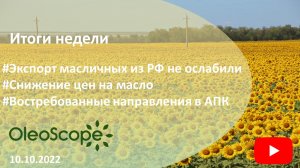 Итоги недели

#Экспорт масличных из РФ не ослабили
#Снижение цен на масло
#Востребованные направления в АПК

OleoScope

10.10.2022